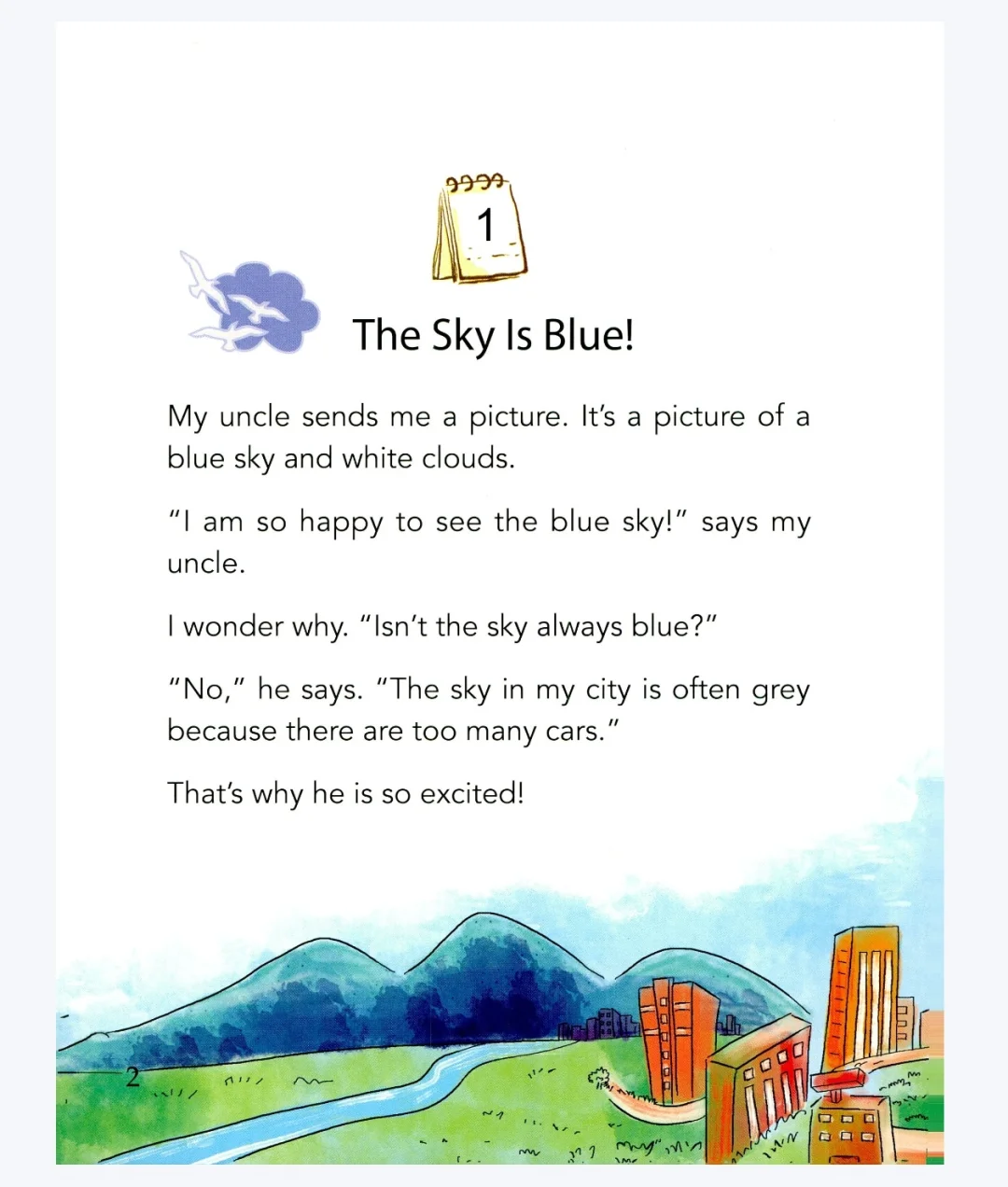 1

The Sky Is Blue!

My uncle sends me a picture. It's a picture of a blue sky and white clouds.

"I am so happy to see the blue sky!" says my uncle.

I wonder why. "Isn't the sky always blue?"

"No," he says. "The sky in my city is often grey because there are too many cars."

That's why he is so excited!

2